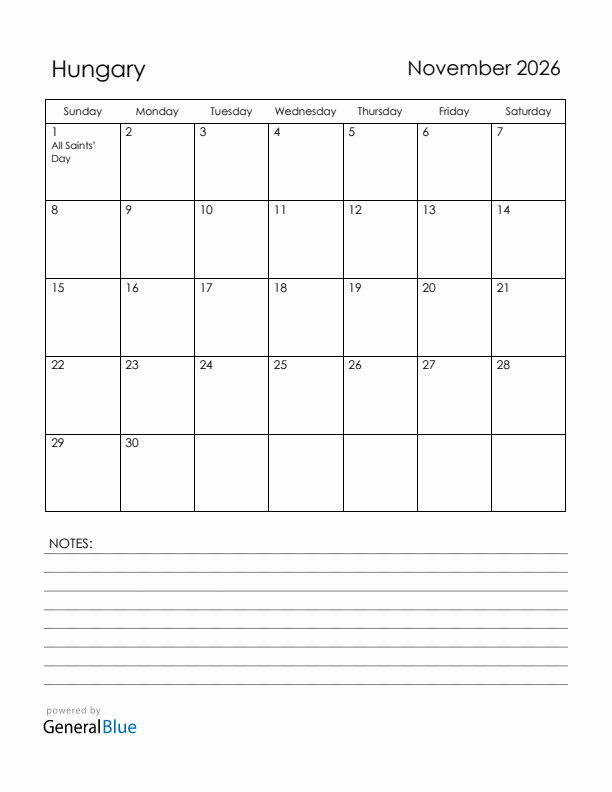 Hungary

November 2026

| Sunday | Monday | Tuesday | Wednesday | Thursday | Friday | Saturday |
|---|---|---|---|---|---|---|
| 1 All Saints' Day | 2 | 3 | 4 | 5 | 6 | 7 |
| 8 | 9 | 10 | 11 | 12 | 13 | 14 |
| 15 | 16 | 17 | 18 | 19 | 20 | 21 |
| 22 | 23 | 24 | 25 | 26 | 27 | 28 |
| 29 | 30 | | | | | |

NOTES:

powered by
GeneralBlue